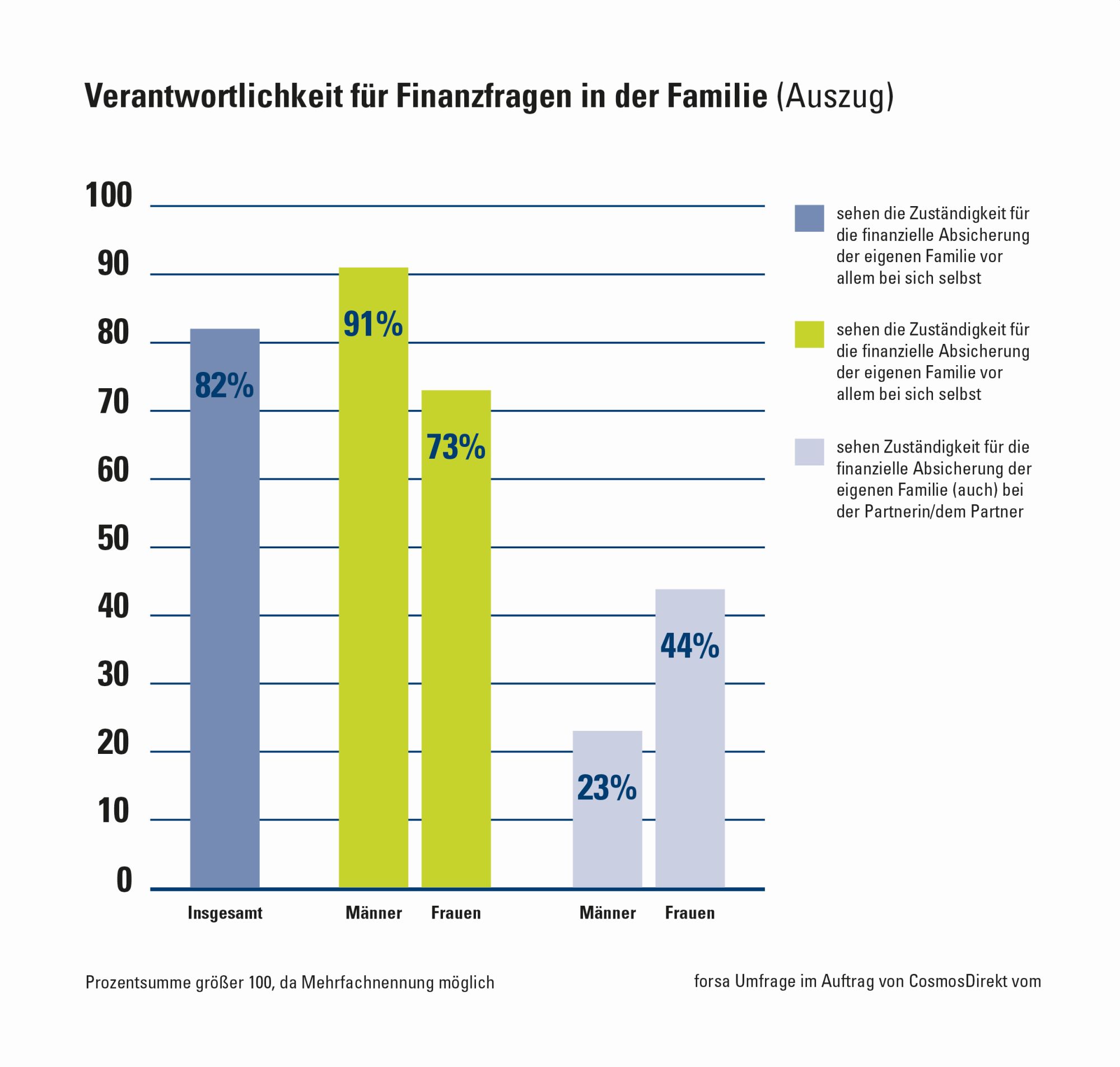 Verantwortlichkeit für Finanzfragen in der Familie (Auszug)

100
90
80
70
60
50
40
30
20
10
0

82%
91%
73%
23%
44%

Insgesamt
Männer
Frauen
Männer
Frauen

sehen die Zuständigkeit für die finanzielle Absicherung der eigenen Familie vor allem bei sich selbst

sehen die Zuständigkeit für die finanzielle Absicherung der eigenen Familie vor allem bei sich selbst

sehen Zuständigkeit für die finanzielle Absicherung der eigenen Familie (auch) bei der Partnerin/dem Partner

Prozentsumme größer 100, da Mehrfachnennung möglich

forsa Umfrage im Auftrag von CosmosDirekt vom